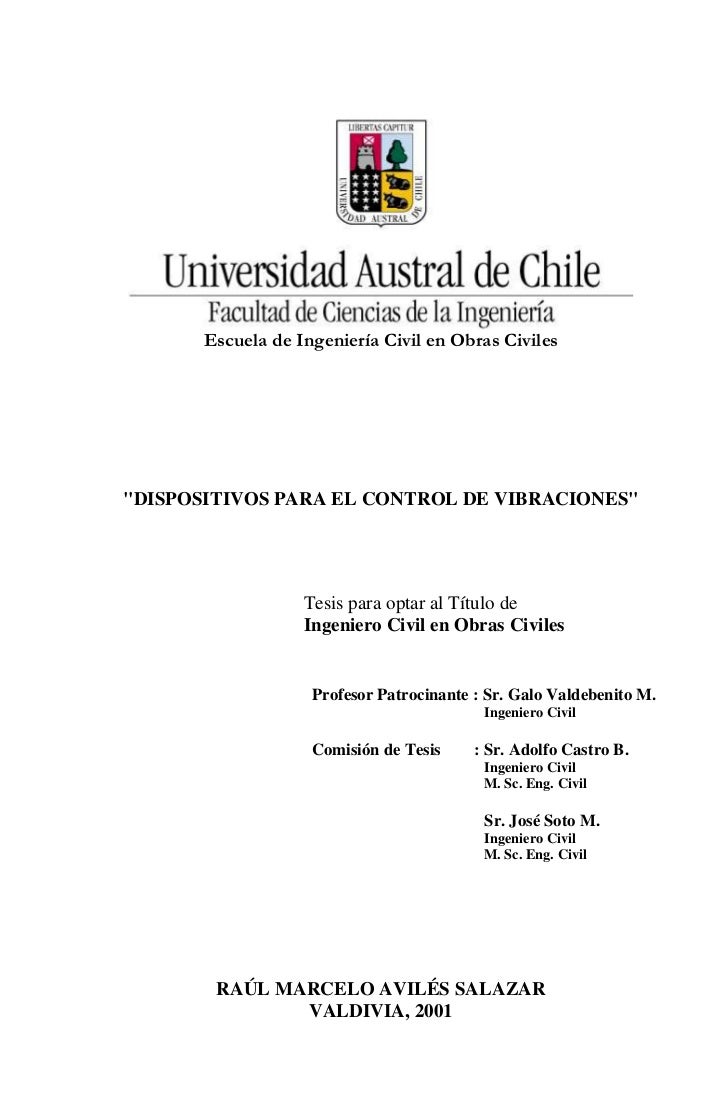 LIBERTAS CAPITUR
UNIVERSIDAD AUSTRAL DE CHILE

Universidad Austral de Chile
Facultad de Ciencias de la Ingeniería
Escuela de Ingeniería Civil en Obras Civiles

"DISPOSITIVOS PARA EL CONTROL DE VIBRACIONES"

Tesis para optar al Título de
Ingeniero Civil en Obras Civiles

Profesor Patrocinante : Sr. Galo Valdebenito M.
Ingeniero Civil

Comisión de Tesis : Sr. Adolfo Castro B.
Ingeniero Civil
M. Sc. Eng. Civil

Sr. José Soto M.
Ingeniero Civil
M. Sc. Eng. Civil

RAÚL MARCELO AVILÉS SALAZAR
VALDIVIA, 2001